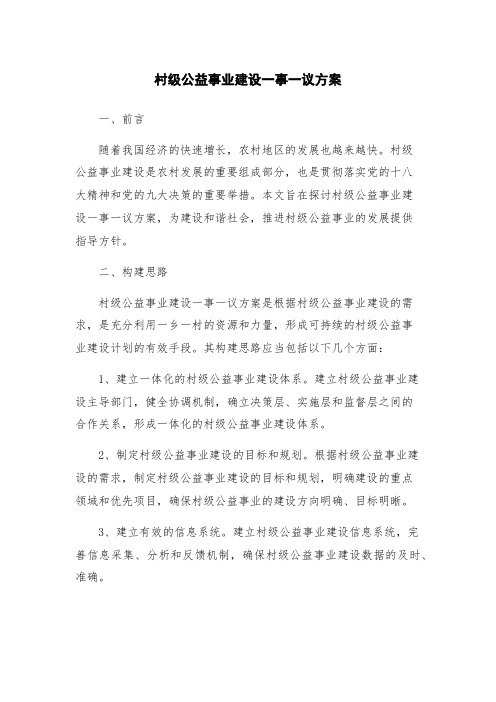 村级公益事业建设一事一议方案

一、前言

随着我国经济的快速增长，农村地区的发展也越来越快。村级公益事业建设是农村发展的重要组成部分，也是贯彻落实党的十八大精神和党的九大决策的重要举措。本文旨在探讨村级公益事业建设一事一议方案，为建设和谐社会，推进村级公益事业的发展提供指导方针。

二、构建思路

村级公益事业建设一事一议方案是根据村级公益事业建设的需求，是充分利用一乡一村的资源和力量，形成可持续的村级公益事业建设计划的有效手段。其构建思路应当包括以下几个方面：

1、建立一体化的村级公益事业建设体系。建立村级公益事业建设主导部门，健全协调机制，确立决策层、实施层和监督层之间的合作关系，形成一体化的村级公益事业建设体系。

2、制定村级公益事业建设的目标和规划。根据村级公益事业建设的需求，制定村级公益事业建设的目标和规划，明确建设的重点领域和优先项目，确保村级公益事业的建设方向明确、目标明晰。

3、建立有效的信息系统。建立村级公益事业建设信息系统，完善信息采集、分析和反馈机制，确保村级公益事业建设数据的及时、准确。